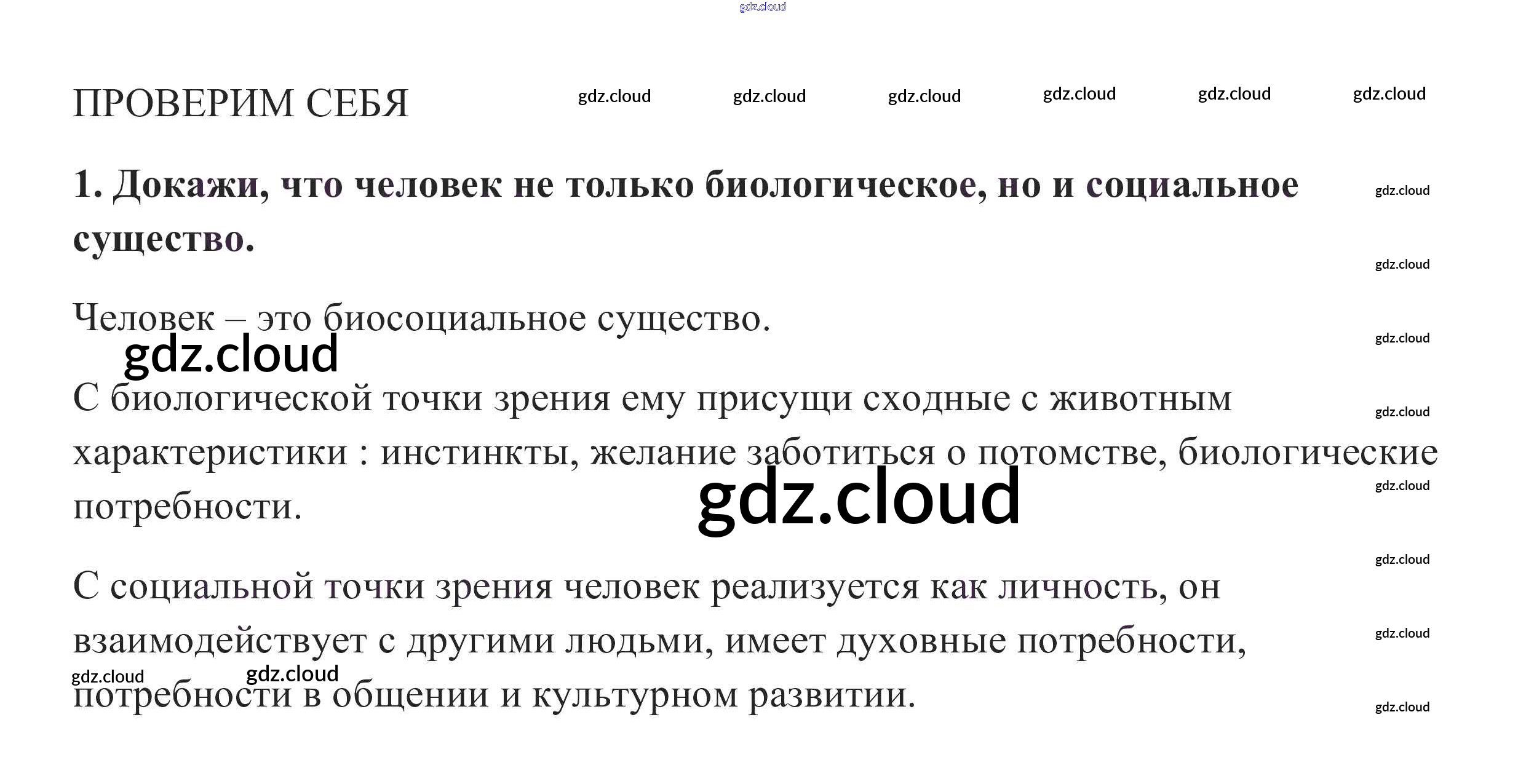 ПРОВЕРИМ СЕБЯ

1. Докажи, что человек не только биологическое, но и социальное существо.

Человек – это биосоциальное существо.

С биологической точки зрения ему присущи сходные с животным характеристики : инстинкты, желание заботиться о потомстве, биологические потребности.

С социальной точки зрения человек реализуется как личность, он взаимодействует с другими людьми, имеет духовные потребности, потребности в общении и культурном развитии.

gdz.cloud